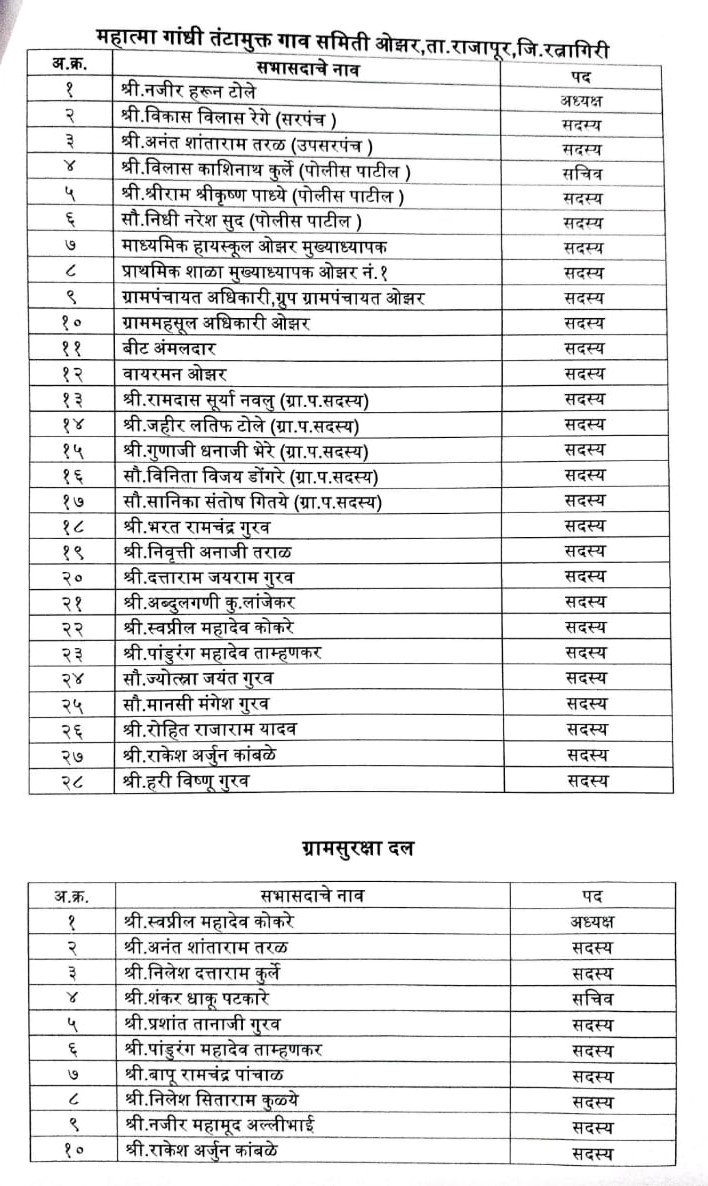 महात्मा गांधी तंटामुक्त गाव समिती ओझर,ता.राजापूर,जि.रत्नागिरी

| अ.क्र. | सभासदाचे नाव | पद |
|---|---|---|
| १ | श्री.नजीर हरून टोले | अध्यक्ष |
| २ | श्री.विकास विलास रेगे (सरपंच ) | सदस्य |
| ३ | श्री.अनंत शांताराम तरळ (उपसरपंच ) | सदस्य |
| ४ | श्री.विलास काशिनाथ कुर्ले (पोलीस पाटील ) | सचिव |
| ५ | श्री.श्रीराम श्रीकृष्ण पाध्ये (पोलीस पाटील ) | सदस्य |
| ६ | सौ.निधी नरेश सुद (पोलीस पाटील ) | सदस्य |
| ७ | माध्यमिक हायस्कूल ओझर मुख्याध्यापक | सदस्य |
| ८ | प्राथमिक शाळा मुख्याध्यापक ओझर नं.१ | सदस्य |
| ९ | ग्रामपंचायत अधिकारी,ग्रुप ग्रामपंचायत ओझर | सदस्य |
| १० | ग्राममहसूल अधिकारी ओझर | सदस्य |
| ११ | बीट अंमलदार | सदस्य |
| १२ | वायरमन ओझर | सदस्य |
| १३ | श्री.रामदास सूर्या नवलु (ग्रा.प.सदस्य) | सदस्य |
| १४ | श्री.जहीर लतिफ टोले (ग्रा.प.सदस्य) | सदस्य |
| १५ | श्री.गुणाजी धनाजी भेरे (ग्रा.प.सदस्य) | सदस्य |
| १६ | सौ.विनिता विजय डोंगरे (ग्रा.प.सदस्य) | सदस्य |
| १७ | सौ.सानिका संतोष गितये (ग्रा.प.सदस्य) | सदस्य |
| १८ | श्री.भरत रामचंद्र गुरव | सदस्य |
| १९ | श्री.निवृत्ती अनाजी तराळ | सदस्य |
| २० | श्री.दत्ताराम जयराम गुरव | सदस्य |
| २१ | श्री.अब्दुलगणी कु.लांजेकर | सदस्य |
| २२ | श्री.स्वप्नील महादेव कोकरे | सदस्य |
| २३ | श्री.पांडुरंग महादेव ताम्हणकर | सदस्य |
| २४ | सौ.ज्योत्स्ना जयंत गुरव | सदस्य |
| २५ | सौ.मानसी मंगेश गुरव | सदस्य |
| २६ | श्री.रोहित राजाराम यादव | सदस्य |
| २७ | श्री.राकेश अर्जुन कांबळे | सदस्य |
| २८ | श्री.हरी विष्णू गुरव | सदस्य |

ग्रामसुरक्षा दल

| अ.क्र. | सभासदाचे नाव | पद |
|---|---|---|
| १ | श्री.स्वप्नील महादेव कोकरे | अध्यक्ष |
| २ | श्री.अनंत शांताराम तरळ | सदस्य |
| ३ | श्री.निलेश दत्ताराम कुर्ले | सदस्य |
| ४ | श्री.शंकर धाकू पटकारे | सचिव |
| ५ | श्री.प्रशांत तानाजी गुरव | सदस्य |
| ६ | श्री.पांडुरंग महादेव ताम्हणकर | सदस्य |
| ७ | श्री.बापू रामचंद्र पांचाळ | सदस्य |
| ८ | श्री.निलेश सिताराम कुळये | सदस्य |
| ९ | श्री.नजीर महामूद अल्लीभाई | सदस्य |
| १० | श्री.राकेश अर्जुन कांबळे | सदस्य |